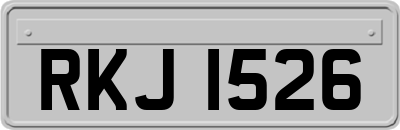 RKJ 1526